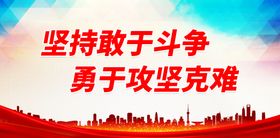 坚持敢于斗争
勇于攻坚克难